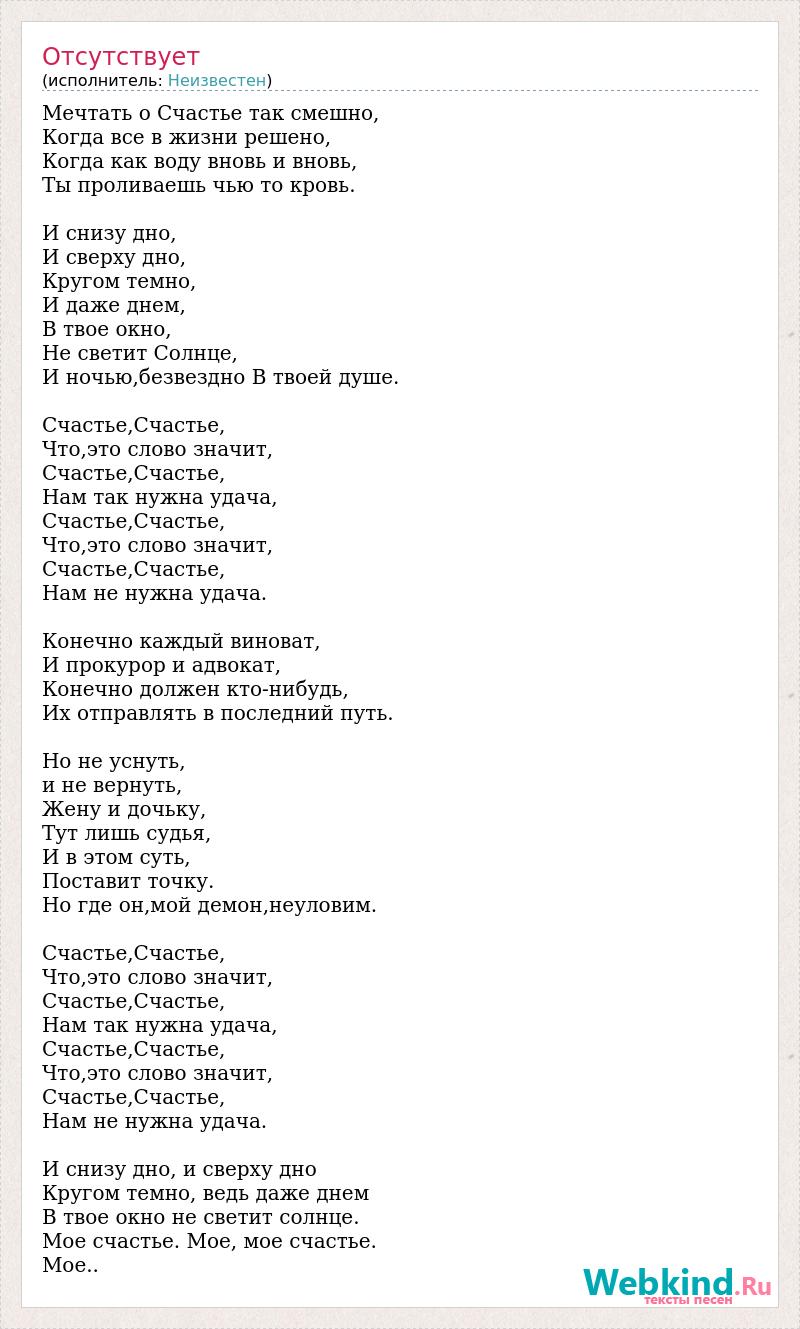 Отсутствует
(исполнитель: Неизвестен)

Мечтать о Счастье так смешно,
Когда все в жизни решено,
Когда как воду вновь и вновь,
Ты проливаешь чью то кровь.

И снизу дно,
И сверху дно,
Кругом темно,
И даже днем,
В твое окно,
Не светит Солнце,
И ночью,безвездно В твоей душе.

Счастье,Счастье,
Что,это слово значит,
Счастье,Счастье,
Нам так нужна удача,
Счастье,Счастье,
Что,это слово значит,
Счастье,Счастье,
Нам не нужна удача.

Конечно каждый виноват,
И прокурор и адвокат,
Конечно должен кто-нибудь,
Их отправлять в последний путь.

Но не уснуть,
и не вернуть,
Жену и дочьку,
Тут лишь судья,
И в этом суть,
Поставит точку.
Но где он,мой демон,неуловим.

Счастье,Счастье,
Что,это слово значит,
Счастье,Счастье,
Нам так нужна удача,
Счастье,Счастье,
Что,это слово значит,
Счастье,Счастье,
Нам не нужна удача.

И снизу дно, и сверху дно
Кругом темно, ведь даже днем
В твое окно не светит солнце.
Мое счастье. Мое, мое счастье.
Мое..

Webkind.Ru
тексты песен